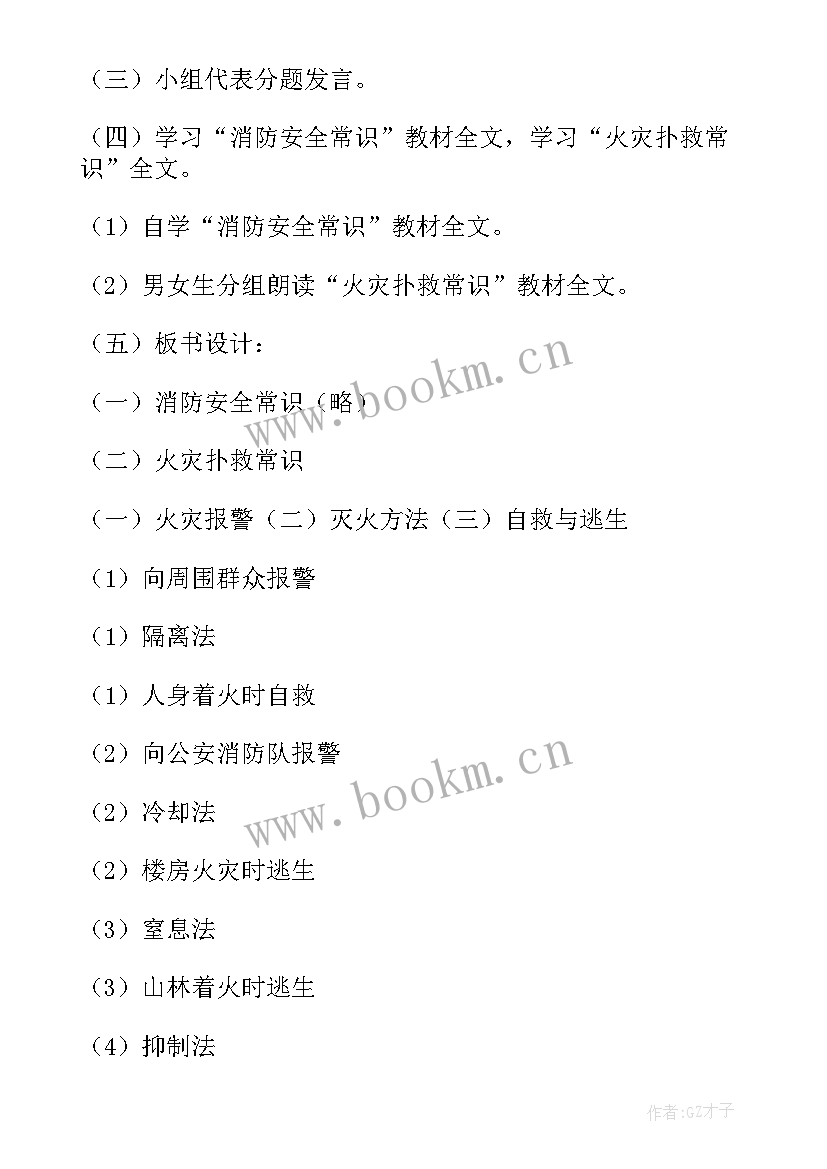 （三）小组代表分题发言。

（四）学习“消防安全常识”教材全文，学习“火灾扑救常识”全文。

（1）自学“消防安全常识”教材全文。

（2）男女生分组朗读“火灾扑救常识”教材全文。

（五）板书设计：

（一）消防安全常识（略）

（二）火灾扑救常识

（一）火灾报警（二）灭火方法（三）自救与逃生

（1）向周围群众报警

（1）隔离法

（1）人身着火时自救

（2）向公安消防队报警

（2）冷却法

（2）楼房火灾时逃生

（3）窒息法

（3）山林着火时逃生

（4）抑制法

www.bookm.cn

www.bookm.cn

作者:GZ才子